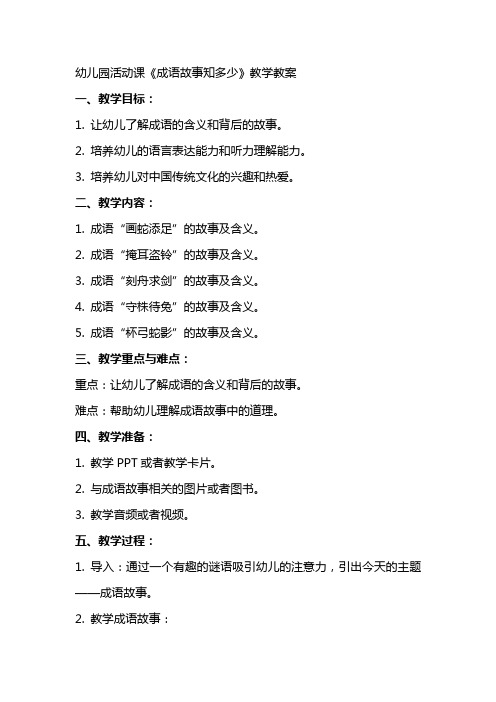 幼儿园活动课《成语故事知多少》教学教案

一、教学目标：

1. 让幼儿了解成语的含义和背后的故事。

2. 培养幼儿的语言表达能力和听力理解能力。

3. 培养幼儿对中国传统文化的兴趣和热爱。

二、教学内容：

1. 成语“画蛇添足”的故事及含义。

2. 成语“掩耳盗铃”的故事及含义。

3. 成语“刻舟求剑”的故事及含义。

4. 成语“守株待兔”的故事及含义。

5. 成语“杯弓蛇影”的故事及含义。

三、教学重点与难点：

重点：让幼儿了解成语的含义和背后的故事。

难点：帮助幼儿理解成语故事中的道理。

四、教学准备：

1. 教学 PPT 或者教学卡片。

2. 与成语故事相关的图片或者图书。

3. 教学音频或者视频。

五、教学过程：

1. 导入：通过一个有趣的谜语吸引幼儿的注意力，引出今天的主题——成语故事。

2. 教学成语故事：